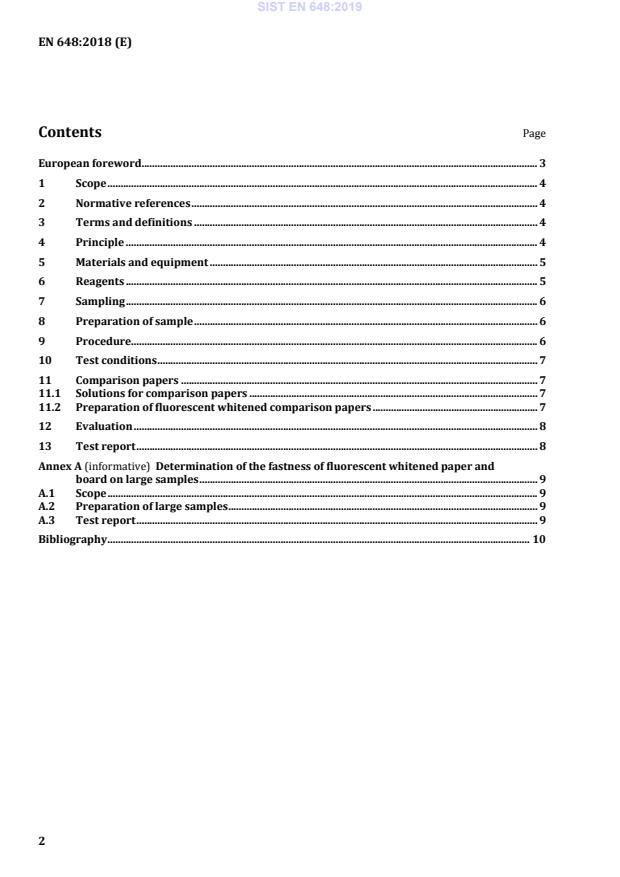 SIST EN 648:2019

EN 648:2018 (E)

Contents

Page

European foreword 3

1 Scope 4

2 Normative references 4

3 Terms and definitions 4

4 Principle 4

5 Materials and equipment 5

6 Reagents 5

7 Sampling 6

8 Preparation of sample 6

9 Procedure 6

10 Test conditions 7

11 Comparison papers 7
11.1 Solutions for comparison papers 7
11.2 Preparation of fluorescent whitened comparison papers 7

12 Evaluation 8

13 Test report 8

Annex A (informative) Determination of the fastness of fluorescent whitened paper and board on large samples 9
A.1 Scope 9
A.2 Preparation of large samples 9
A.3 Test report 9

Bibliography 10

2